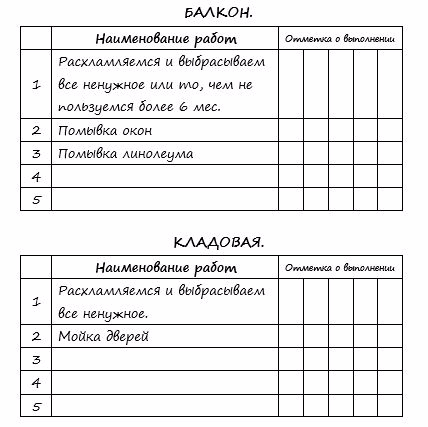 БАЛКОН.

| | Наименование работ | Отметка о выполнении | | | | |
|---|---|---|---|---|---|---|
| 1 | Расхламляемся и выбрасываем все ненужное или то, чем не пользуемся более 6 мес. | | | | | |
| 2 | Помывка окон | | | | | |
| 3 | Помывка линолеума | | | | | |
| 4 | | | | | | |
| 5 | | | | | | |

КЛАДОВАЯ.

| | Наименование работ | Отметка о выполнении | | | | |
|---|---|---|---|---|---|---|
| 1 | Расхламляемся и выбрасываем все ненужное. | | | | | |
| 2 | Мойка дверей | | | | | |
| 3 | | | | | | |
| 4 | | | | | | |
| 5 | | | | | | |